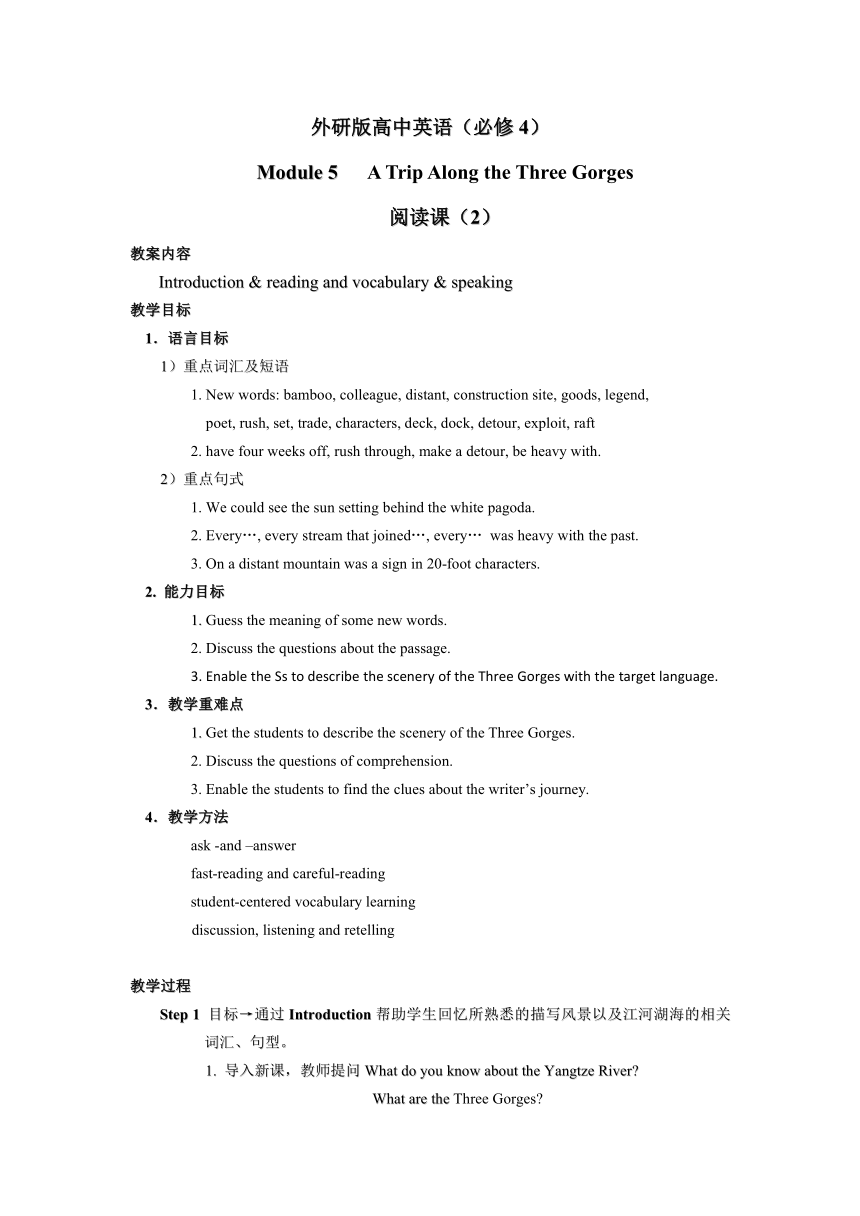 外研版高中英语（必修 4）

Module 5　A Trip Along the Three Gorges

阅读课（2）

教案内容

Introduction & reading and vocabulary & speaking

教学目标

1．语言目标

1）重点词汇及短语

1. New words: bamboo, colleague, distant, construction site, goods, legend, poet, rush, set, trade, characters, deck, dock, detour, exploit, raft

2. have four weeks off, rush through, make a detour, be heavy with.

2）重点句式

1. We could see the sun setting behind the white pagoda.

2. Every…, every stream that joined…, every… was heavy with the past.

3. On a distant mountain was a sign in 20-foot characters.

2. 能力目标

1. Guess the meaning of some new words.

2. Discuss the questions about the passage.

3. Enable the Ss to describe the scenery of the Three Gorges with the target language.

3．教学重难点

1. Get the students to describe the scenery of the Three Gorges.

2. Discuss the questions of comprehension.

3. Enable the students to find the clues about the writer's journey.

4．教学方法

ask -and –answer

fast-reading and careful-reading

student-centered vocabulary learning

discussion, listening and retelling

教学过程

Step 1 目标→通过 Introduction 帮助学生回忆所熟悉的描写风景以及江河湖海的相关词汇、句型。

1. 导入新课，教师提问 What do you know about the Yangtze River?

What are the Three Gorges?